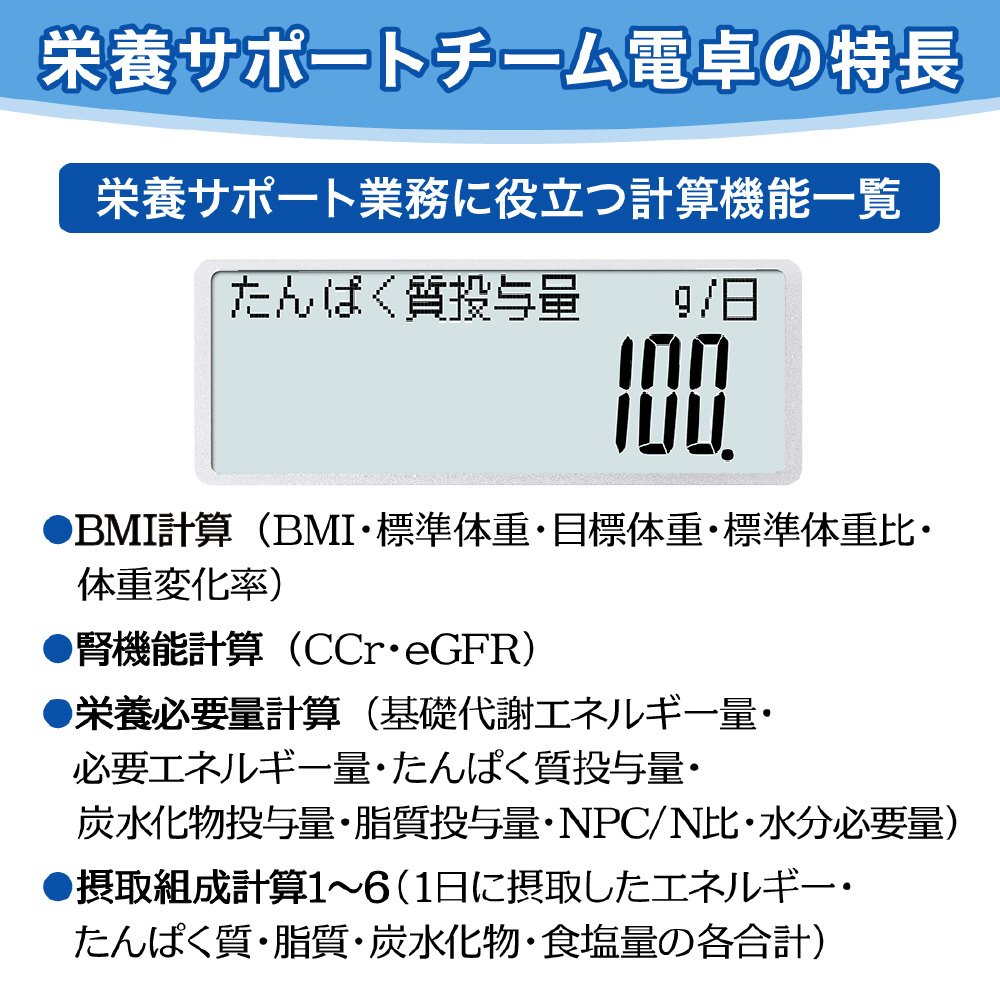 栄養サポートチーム電卓の特長

栄養サポート業務に役立つ計算機能一覧

たんぱく質投与量 g/日
100.

●BMI計算（BMI・標準体重・目標体重・標準体重比・体重変化率）

●腎機能計算（CCr・eGFR）

●栄養必要量計算（基礎代謝エネルギー量・必要エネルギー量・たんぱく質投与量・炭水化物投与量・脂質投与量・NPC/N比・水分必要量）

●摂取組成計算1〜6（1日に摂取したエネルギー・たんぱく質・脂質・炭水化物・食塩量の各合計）